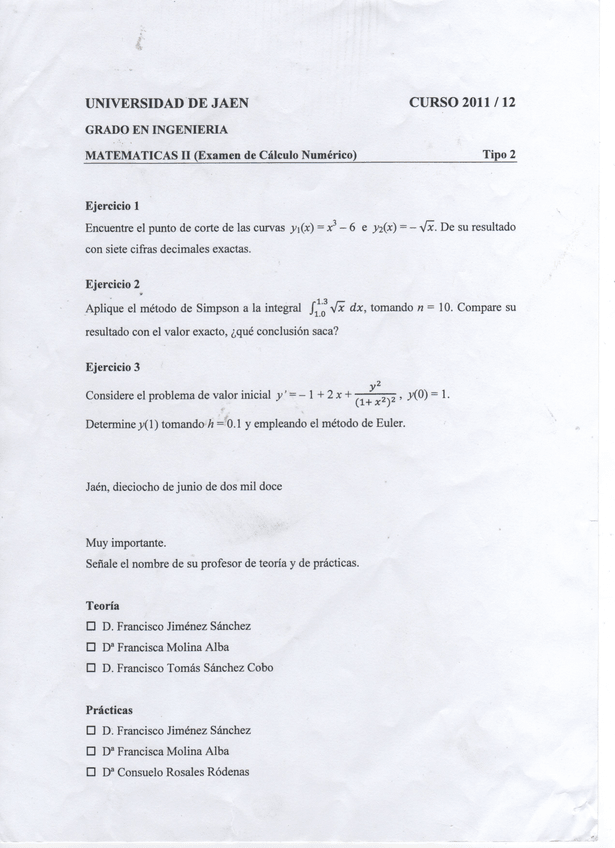 UNIVERSIDAD DE JAEN CURSO 2011 / 12

GRADO EN INGENIERIA

MATEMATICAS II (Examen de Cálculo Numérico) Tipo 2

Ejercicio 1

Encuentre el punto de corte de las curvas $y_1(x) = x^3 - 6$ e $y_2(x) = -\sqrt{x}$. De su resultado con siete cifras decimales exactas.

Ejercicio 2

Aplique el método de Simpson a la integral $\int_{1.0}^{1.3} \sqrt{x}\, dx$, tomando $n = 10$. Compare su resultado con el valor exacto, ¿qué conclusión saca?

Ejercicio 3

Considere el problema de valor inicial $y' = -1 + 2x + \frac{y^2}{(1+x^2)^2}$, $y(0) = 1$.

Determine $y(1)$ tomando $h = 0.1$ y empleando el método de Euler.

Jaén, dieciocho de junio de dos mil doce

Muy importante.
Señale el nombre de su profesor de teoría y de prácticas.

Teoría
☐ D. Francisco Jiménez Sánchez
☐ Dª Francisca Molina Alba
☐ D. Francisco Tomás Sánchez Cobo

Prácticas
☐ D. Francisco Jiménez Sánchez
☐ Dª Francisca Molina Alba
☐ Dª Consuelo Rosales Ródenas